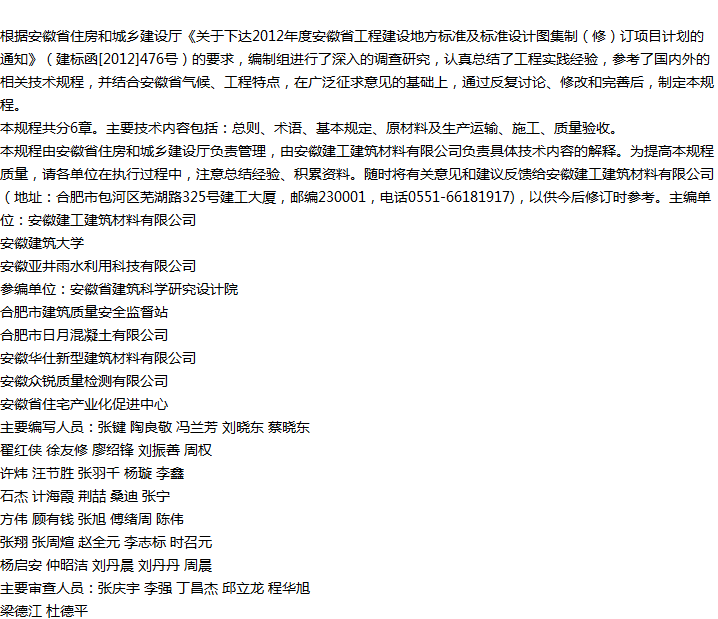 根据安徽省住房和城乡建设厅《关于下达2012年度安徽省工程建设地方标准及标准设计图集制（修）订项目计划的通知》（建标函[2012]476号）的要求，编制组进行了深入的调查研究，认真总结了工程实践经验，参考了国内外的相关技术规程，并结合安徽省气候、工程特点，在广泛征求意见的基础上，通过反复讨论、修改和完善后，制定本规程。
本规程共分6章。主要技术内容包括：总则、术语、基本规定、原材料及生产运输、施工、质量验收。
本规程由安徽省住房和城乡建设厅负责管理，由安徽建工建筑材料有限公司负责具体技术内容的解释。为提高本规程质量，请各单位在执行过程中，注意总结经验、积累资料。随时将有关意见和建议反馈给安徽建工建筑材料有限公司（地址：合肥市包河区芜湖路325号建工大厦，邮编230001，电话0551-66181917），以供今后修订时参考。主编单位：安徽建工建筑材料有限公司
安徽建筑大学
安徽亚井雨水利用科技有限公司
参编单位：安徽省建筑科学研究设计院
合肥市建筑质量安全监督站
合肥市日月混凝土有限公司
安徽华仕新型建筑材料有限公司
安徽众锐质量检测有限公司
安徽省住宅产业化促进中心
主要编写人员：张键 陶良敬 冯兰芳 刘晓东 蔡晓东
翟红侠 徐友修 廖绍锋 刘振善 周权
许炜 汪节胜 张羽千 杨璇 李鑫
石杰 计海霞 荆喆 桑迪 张宁
方伟 顾有钱 张旭 傅绪周 陈伟
张翔 张周煊 赵全元 李志标 时召元
杨启安 仲昭洁 刘丹晨 刘丹丹 周晨
主要审查人员：张庆宇 李强 丁昌杰 邱立龙 程华旭
梁德江 杜德平